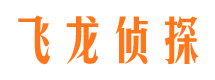 飞龙侦探